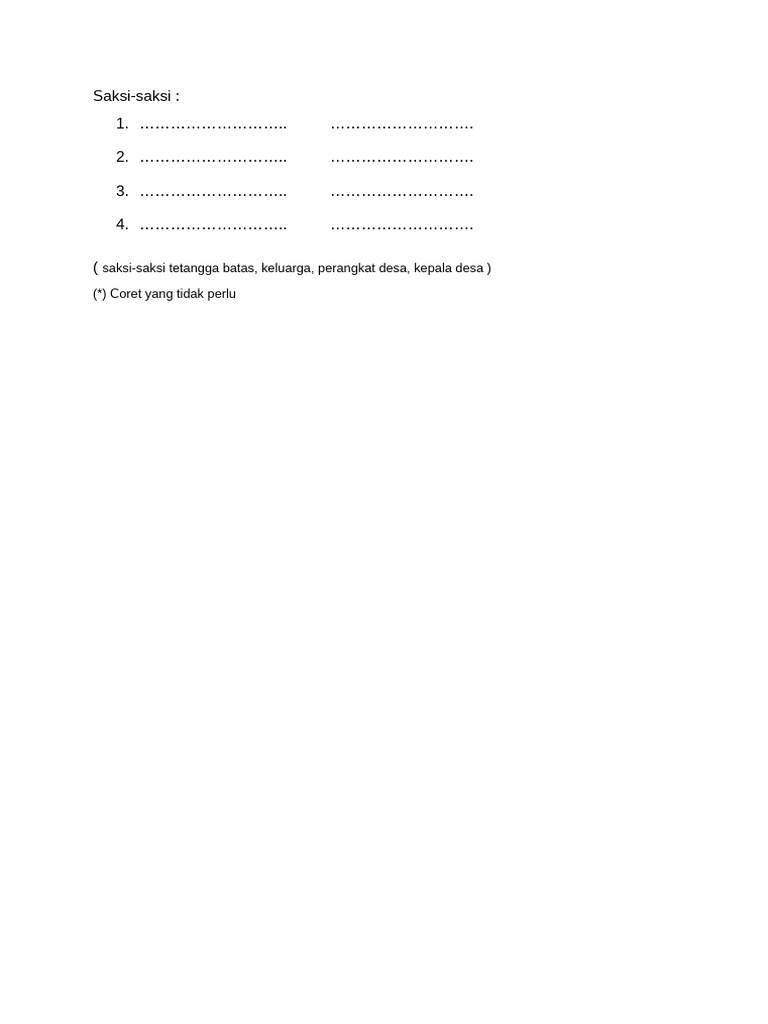 Saksi-saksi :

1. ……………………….. ……………………….

2. ……………………….. ……………………….

3. ……………………….. ……………………….

4. ……………………….. ……………………….

( saksi-saksi tetangga batas, keluarga, perangkat desa, kepala desa )

(*) Coret yang tidak perlu